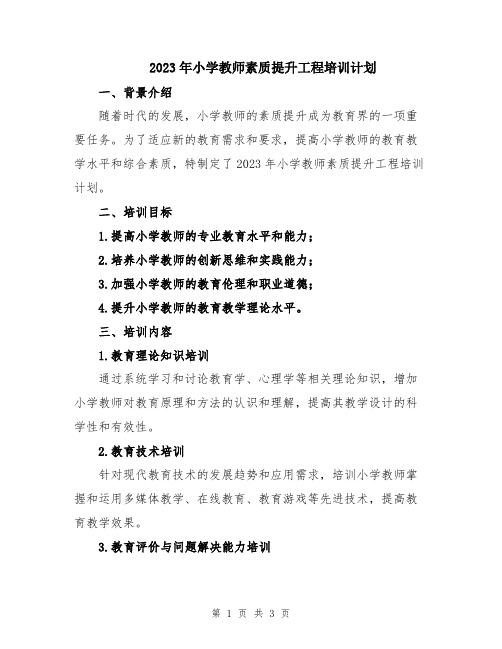 2023年小学教师素质提升工程培训计划

一、背景介绍

随着时代的发展，小学教师的素质提升成为教育界的一项重要任务。为了适应新的教育需求和要求，提高小学教师的教育教学水平和综合素质，特制定了2023年小学教师素质提升工程培训计划。

二、培训目标

1.提高小学教师的专业教育水平和能力；

2.培养小学教师的创新思维和实践能力；

3.加强小学教师的教育伦理和职业道德；

4.提升小学教师的教育教学理论水平。

三、培训内容

1.教育理论知识培训

通过系统学习和讨论教育学、心理学等相关理论知识，增加小学教师对教育原理和方法的认识和理解，提高其教学设计的科学性和有效性。

2.教育技术培训

针对现代教育技术的发展趋势和应用需求，培训小学教师掌握和运用多媒体教学、在线教育、教育游戏等先进技术，提高教育教学效果。

3.教育评价与问题解决能力培训

第 1 页 共 3 页